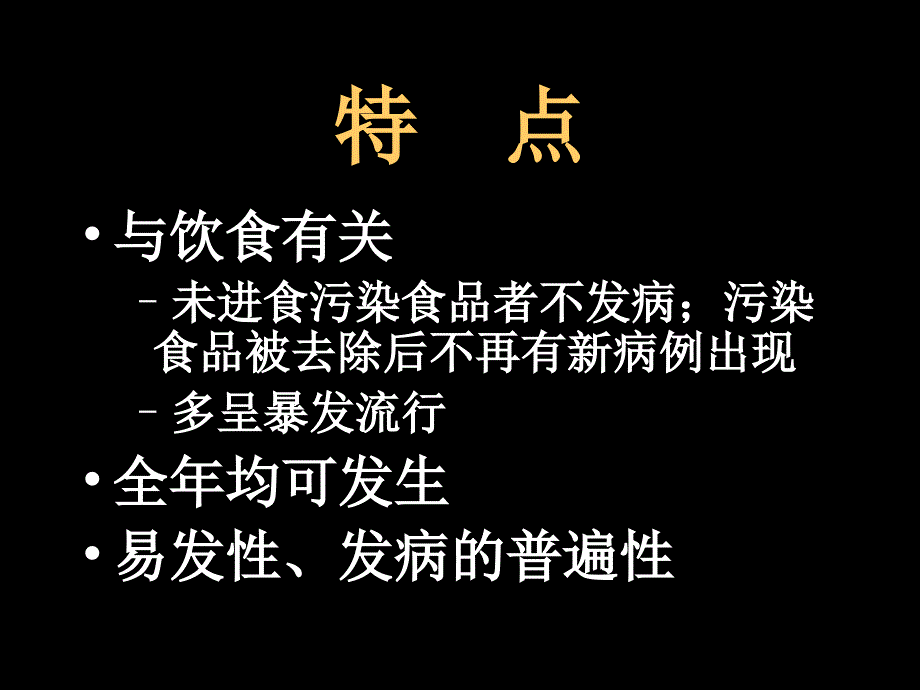 特　点

• 与饮食有关

– 未进食污染食品者不发病；污染食品被去除后不再有新病例出现

– 多呈暴发流行

• 全年均可发生

• 易发性、发病的普遍性